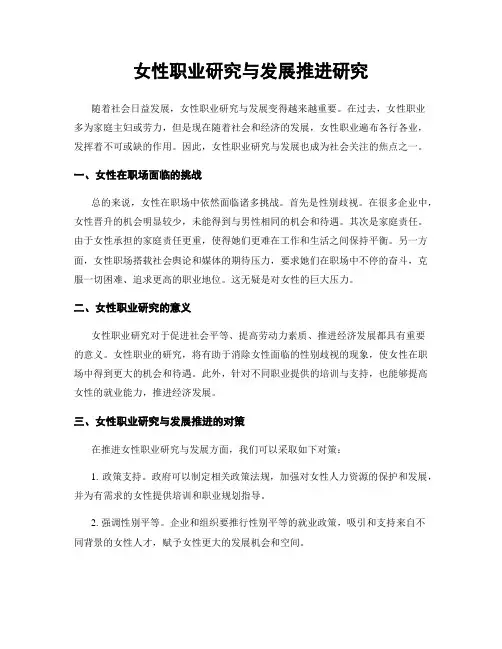 女性职业研究与发展推进研究

随着社会日益发展，女性职业研究与发展变得越来越重要。在过去，女性职业多为家庭主妇或劳力，但是现在随着社会和经济的发展，女性职业遍布各行各业，发挥着不可或缺的作用。因此，女性职业研究与发展也成为社会关注的焦点之一。

一、女性在职场面临的挑战

总的来说，女性在职场中依然面临诸多挑战。首先是性别歧视。在很多企业中，女性晋升的机会明显较少，未能得到与男性相同的机会和待遇。其次是家庭责任。由于女性承担的家庭责任更重，使得她们更难在工作和生活之间保持平衡。另一方面，女性职场搭载社会舆论和媒体的期待压力，要求她们在职场中不停的奋斗，克服一切困难、追求更高的职业地位。这无疑是对女性的巨大压力。

二、女性职业研究的意义

女性职业研究对于促进社会平等、提高劳动力素质、推进经济发展都具有重要的意义。女性职业的研究，将有助于消除女性面临的性别歧视的现象，使女性在职场中得到更大的机会和待遇。此外，针对不同职业提供的培训与支持，也能够提高女性的就业能力，推进经济发展。

三、女性职业研究与发展推进的对策

在推进女性职业研究与发展方面，我们可以采取如下对策：

1. 政策支持。政府可以制定相关政策法规，加强对女性人力资源的保护和发展，并为有需求的女性提供培训和职业规划指导。

2. 强调性别平等。企业和组织要推行性别平等的就业政策，吸引和支持来自不同背景的女性人才，赋予女性更大的发展机会和空间。